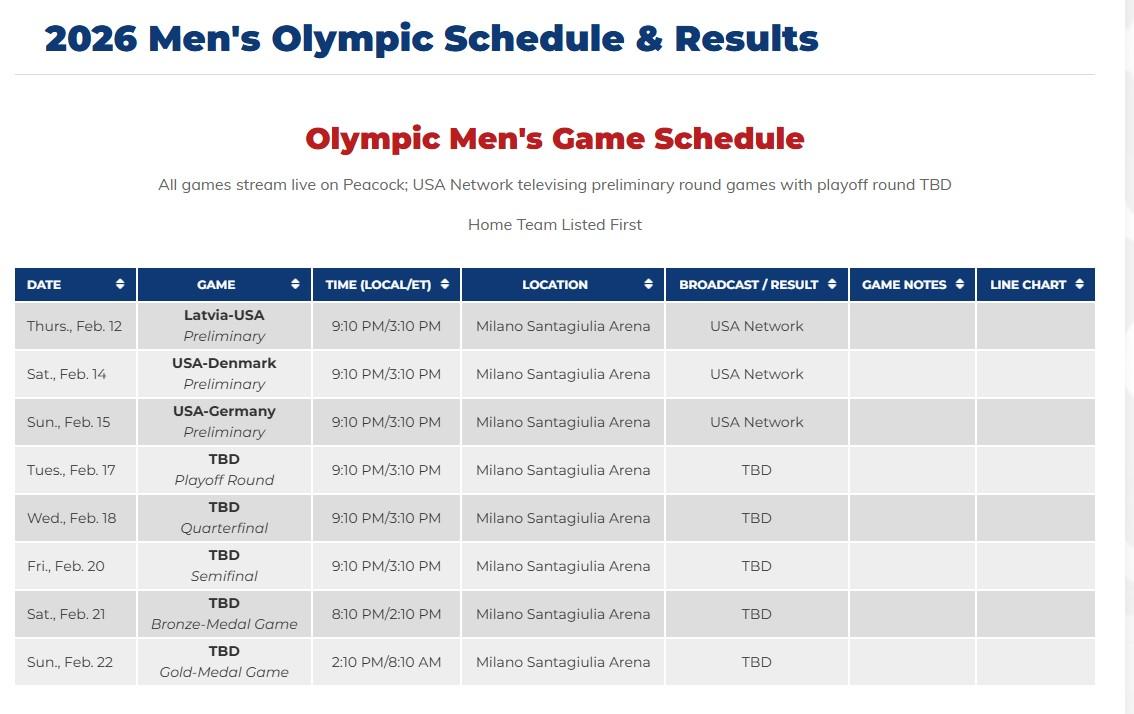 2026 Men's Olympic Schedule & Results

Olympic Men's Game Schedule

All games stream live on Peacock; USA Network televising preliminary round games with playoff round TBD

Home Team Listed First

| DATE | GAME | TIME (LOCAL/ET) | LOCATION | BROADCAST / RESULT | GAME NOTES | LINE CHART |
|---|---|---|---|---|---|---|
| Thurs., Feb. 12 | Latvia-USA Preliminary | 9:10 PM/3:10 PM | Milano Santagiulia Arena | USA Network | | |
| Sat., Feb. 14 | USA-Denmark Preliminary | 9:10 PM/3:10 PM | Milano Santagiulia Arena | USA Network | | |
| Sun., Feb. 15 | USA-Germany Preliminary | 9:10 PM/3:10 PM | Milano Santagiulia Arena | USA Network | | |
| Tues., Feb. 17 | TBD Playoff Round | 9:10 PM/3:10 PM | Milano Santagiulia Arena | TBD | | |
| Wed., Feb. 18 | TBD Quarterfinal | 9:10 PM/3:10 PM | Milano Santagiulia Arena | TBD | | |
| Fri., Feb. 20 | TBD Semifinal | 9:10 PM/3:10 PM | Milano Santagiulia Arena | TBD | | |
| Sat., Feb. 21 | TBD Bronze-Medal Game | 8:10 PM/2:10 PM | Milano Santagiulia Arena | TBD | | |
| Sun., Feb. 22 | TBD Gold-Medal Game | 2:10 PM/8:10 AM | Milano Santagiulia Arena | TBD | | |